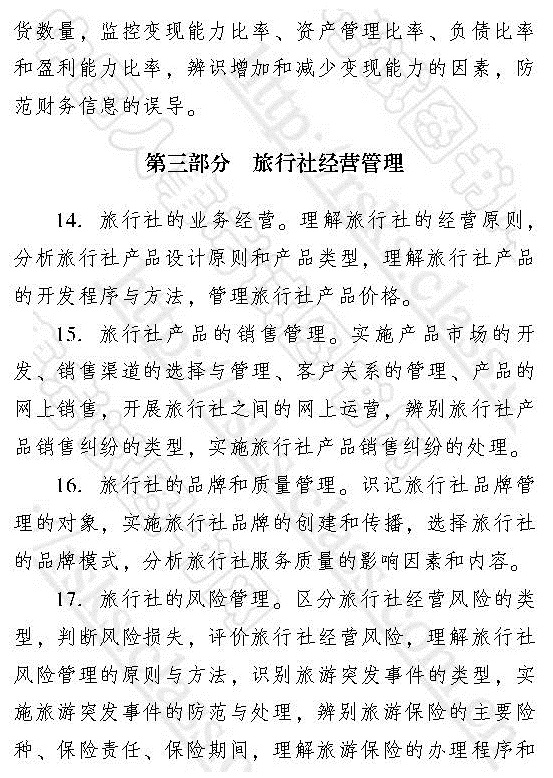 货数量，监控变现能力比率、资产管理比率、负债比率和盈利能力比率，辨识增加和减少变现能力的因素，防范财务信息的误导。

第三部分　旅行社经营管理

14. 旅行社的业务经营。理解旅行社的经营原则，分析旅行社产品设计原则和产品类型，理解旅行社产品的开发程序与方法，管理旅行社产品价格。

15. 旅行社产品的销售管理。实施产品市场的开发、销售渠道的选择与管理、客户关系的管理、产品的网上销售，开展旅行社之间的网上运营，辨别旅行社产品销售纠纷的类型，实施旅行社产品销售纠纷的处理。

16. 旅行社的品牌和质量管理。识记旅行社品牌管理的对象，实施旅行社品牌的创建和传播，选择旅行社的品牌模式，分析旅行社服务质量的影响因素和内容。

17. 旅行社的风险管理。区分旅行社经营风险的类型，判断风险损失，评价旅行社经营风险，理解旅行社风险管理的原则与方法，识别旅游突发事件的类型，实施旅游突发事件的防范与处理，辨别旅游保险的主要险种、保险责任、保险期间，理解旅游保险的办理程序和